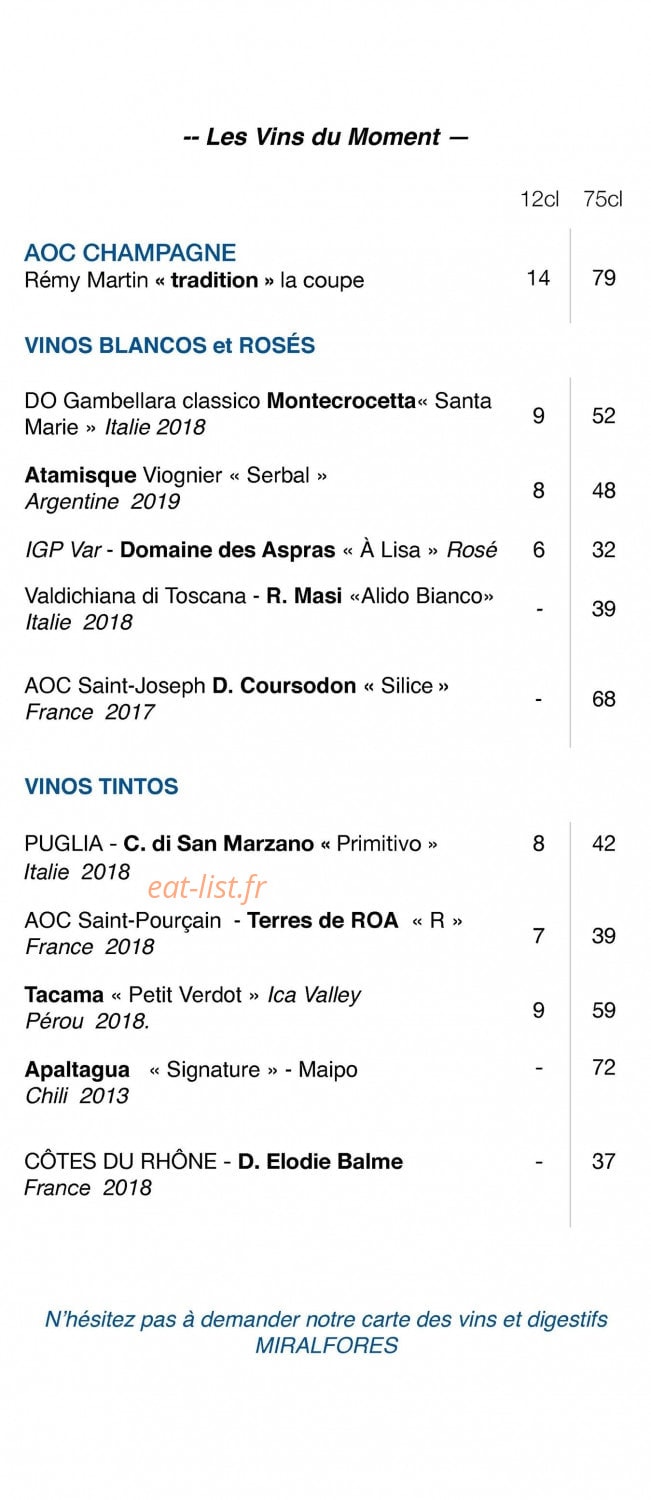 -- Les Vins du Moment —

12cl 75cl

AOC CHAMPAGNE
Rémy Martin « tradition » la coupe 14 79

VINOS BLANCOS et ROSÉS

DO Gambellara classico Montecrocetta« Santa Marie » Italie 2018 9 52

Atamisque Viognier « Serbal » Argentine 2019 8 48

IGP Var - Domaine des Aspras « À Lisa » Rosé 6 32

Valdichiana di Toscana - R. Masi «Alido Bianco» Italie 2018 - 39

AOC Saint-Joseph D. Coursodon « Silice » France 2017 - 68

VINOS TINTOS

PUGLIA - C. di San Marzano « Primitivo » Italie 2018 8 42

AOC Saint-Pourçain - Terres de ROA « R » France 2018 7 39

Tacama « Petit Verdot » Ica Valley Pérou 2018. 9 59

Apaltagua « Signature » - Maipo Chili 2013 - 72

CÔTES DU RHÔNE - D. Elodie Balme France 2018 - 37

N'hésitez pas à demander notre carte des vins et digestifs
MIRALFORES

eat-list.fr